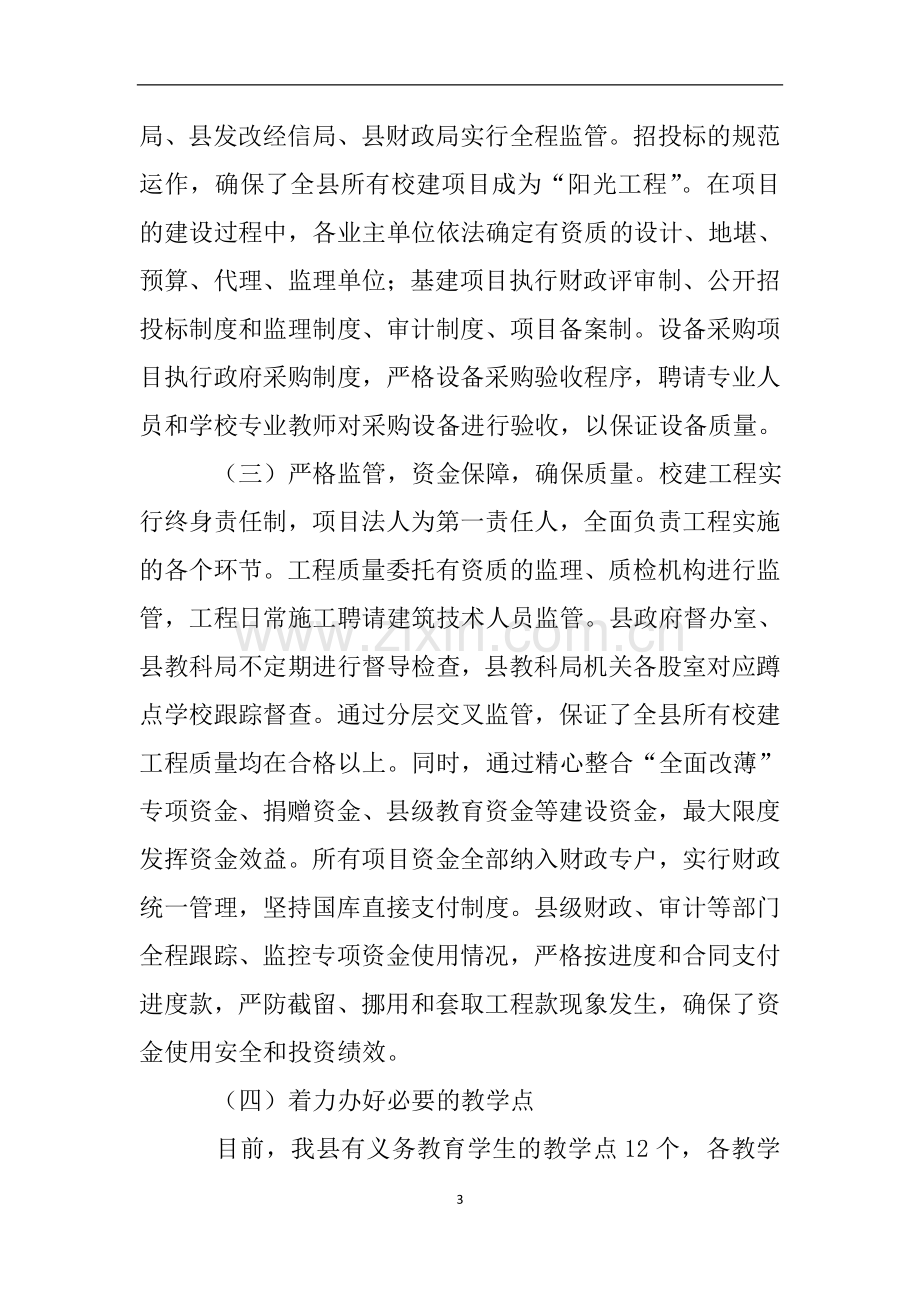 局、县发改经信局、县财政局实行全程监管。招投标的规范运作，确保了全县所有校建项目成为“阳光工程”。在项目的建设过程中，各业主单位依法确定有资质的设计、地堪、预算、代理、监理单位；基建项目执行财政评审制、公开招投标制度和监理制度、审计制度、项目备案制。设备采购项目执行政府采购制度，严格设备采购验收程序，聘请专业人员和学校专业教师对采购设备进行验收，以保证设备质量。

（三）严格监管，资金保障，确保质量。校建工程实行终身责任制，项目法人为第一责任人，全面负责工程实施的各个环节。工程质量委托有资质的监理、质检机构进行监管，工程日常施工聘请建筑技术人员监管。县政府督办室、县教科局不定期进行督导检查，县教科局机关各股室对应蹲点学校跟踪督查。通过分层交叉监管，保证了全县所有校建工程质量均在合格以上。同时，通过精心整合“全面改薄”专项资金、捐赠资金、县级教育资金等建设资金，最大限度发挥资金效益。所有项目资金全部纳入财政专户，实行财政统一管理，坚持国库直接支付制度。县级财政、审计等部门全程跟踪、监控专项资金使用情况，严格按进度和合同支付进度款，严防截留、挪用和套取工程款现象发生，确保了资金使用安全和投资绩效。

（四）着力办好必要的教学点

目前，我县有义务教育学生的教学点12个，各教学

3

www.zixin.com.cn